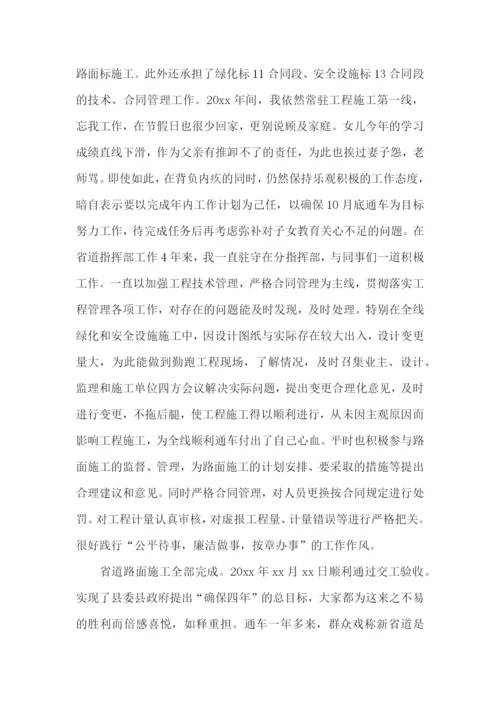 路面标施工。此外还承担了绿化标 11 合同段、安全设施标 13 合同段的技术、合同管理工作。20xx 年间，我依然常驻工程施工第一线，忘我工作，在节假日也很少回家，更别说顾及家庭。女儿今年的学习成绩直线下滑，作为父亲有推卸不了的责任，为此也挨过妻子怨，老师骂。即使如此，在背负内疚的同时，仍然保持乐观积极的工作态度，暗自表示要以完成年内工作计划为己任，以确保 10 月底通车为目标努力工作，待完成任务后再考虑弥补对子女教育关心不足的问题。在省道指挥部工作 4 年来，我一直驻守在分指挥部，与同事们一道积极工作。一直以加强工程技术管理，严格合同管理为主线，贯彻落实工程管理各项工作，对存在的问题能及时发现，及时处理。特别在全线绿化和安全设施施工中，因设计图纸与实际存在较大出入，设计变更量大，为此能做到勤跑工程现场，了解情况，及时召集业主、设计、监理和施工单位四方会议解决实际问题，提出变更合理化意见，及时进行变更，不拖后腿，使工程施工得以顺利进行，从未因主观原因而影响工程施工，为全线顺利通车付出了自己心血。平时也积极参与路面施工的监督、管理，为路面施工的计划安排、要采取的措施等提出合理建议和意见。同时严格合同管理，对人员更换按合同规定进行处罚。对工程计量认真审核，对虚报工程量、计量错误等进行严格把关。很好践行“公平待事，廉洁做事，按章办事”的工作作风。

省道路面施工全部完成。20xx 年 xx 月 xx 日顺利通过交工验收。实现了县委县政府提出“确保四年”的总目标，大家都为这来之不易的胜利而倍感喜悦，如释重担。通车一年多来，群众戏称新省道是